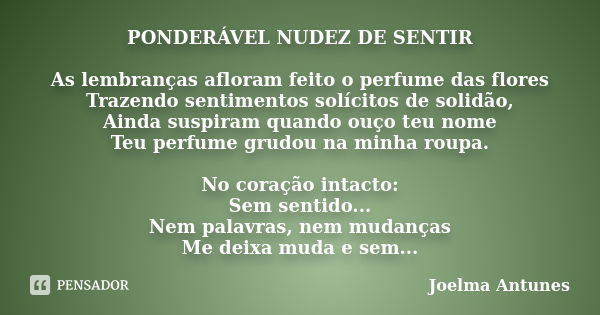 PONDERÁVEL NUDEZ DE SENTIR

As lembranças afloram feito o perfume das flores
Trazendo sentimentos solícitos de solidão,
Ainda suspiram quando ouço teu nome
Teu perfume grudou na minha roupa.

No coração intacto:
Sem sentido...
Nem palavras, nem mudanças
Me deixa muda e sem...

PENSADOR

Joelma Antunes